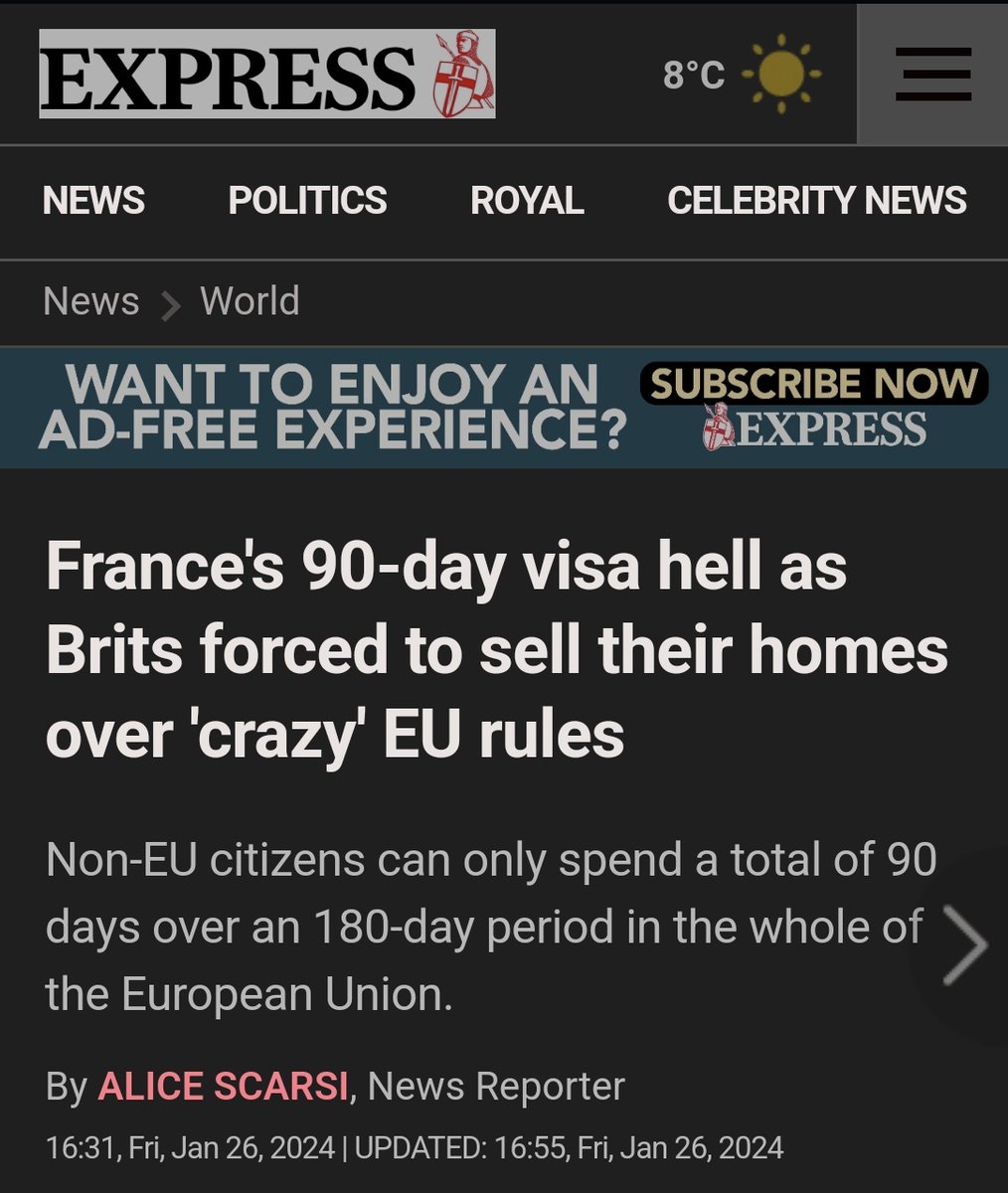 EXPRESS

8°C

NEWS POLITICS ROYAL CELEBRITY NEWS

News > World

WANT TO ENJOY AN AD-FREE EXPERIENCE?

SUBSCRIBE NOW EXPRESS

France's 90-day visa hell as Brits forced to sell their homes over 'crazy' EU rules

Non-EU citizens can only spend a total of 90 days over an 180-day period in the whole of the European Union.

By ALICE SCARSI, News Reporter

16:31, Fri, Jan 26, 2024 | UPDATED: 16:55, Fri, Jan 26, 2024